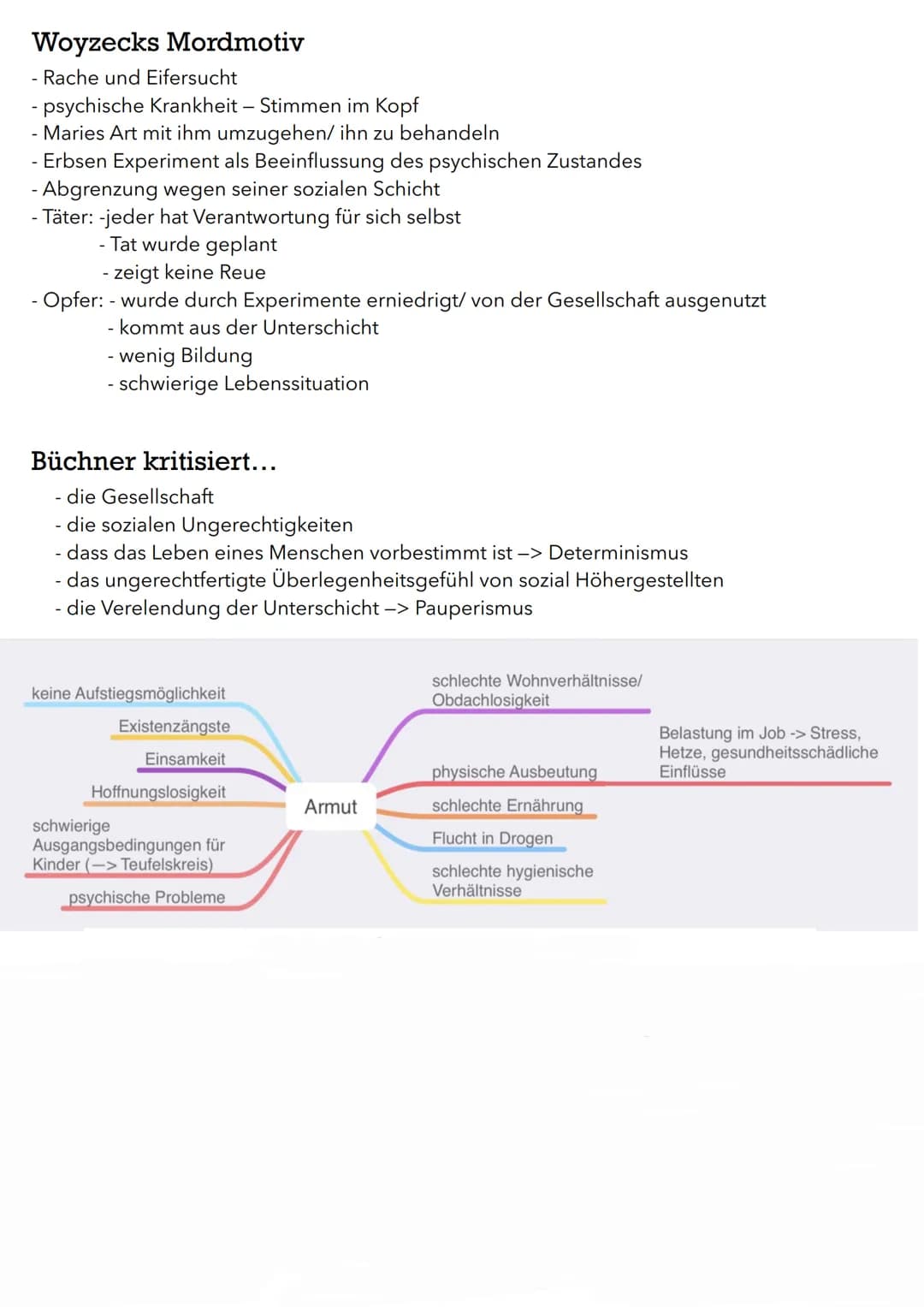 Woyzecks Mordmotiv
- Rache und Eifersucht
- psychische Krankheit – Stimmen im Kopf
- Maries Art mit ihm umzugehen/ ihn zu behandeln
- Erbsen Experiment als Beeinflussung des psychischen Zustandes
- Abgrenzung wegen seiner sozialen Schicht
- Täter: -jeder hat Verantwortung für sich selbst
- Tat wurde geplant
- zeigt keine Reue
- Opfer: - wurde durch Experimente erniedrigt/ von der Gesellschaft ausgenutzt
- kommt aus der Unterschicht
- wenig Bildung
- schwierige Lebenssituation

Büchner kritisiert...
- die Gesellschaft
- die sozialen Ungerechtigkeiten
- dass das Leben eines Menschen vorbestimmt ist –> Determinismus
- das ungerechtfertigte Überlegenheitsgefühl von sozial Höhergestellten
- die Verelendung der Unterschicht –> Pauperismus

keine Aufstiegsmöglichkeit
Existenzängste
Einsamkeit
Hoffnungslosigkeit
schwierige Ausgangsbedingungen für Kinder (–> Teufelskreis)
psychische Probleme
Armut
schlechte Wohnverhältnisse/ Obdachlosigkeit
physische Ausbeutung
Belastung im Job -> Stress, Hetze, gesundheitsschädliche Einflüsse
schlechte Ernährung
Flucht in Drogen
schlechte hygienische Verhältnisse